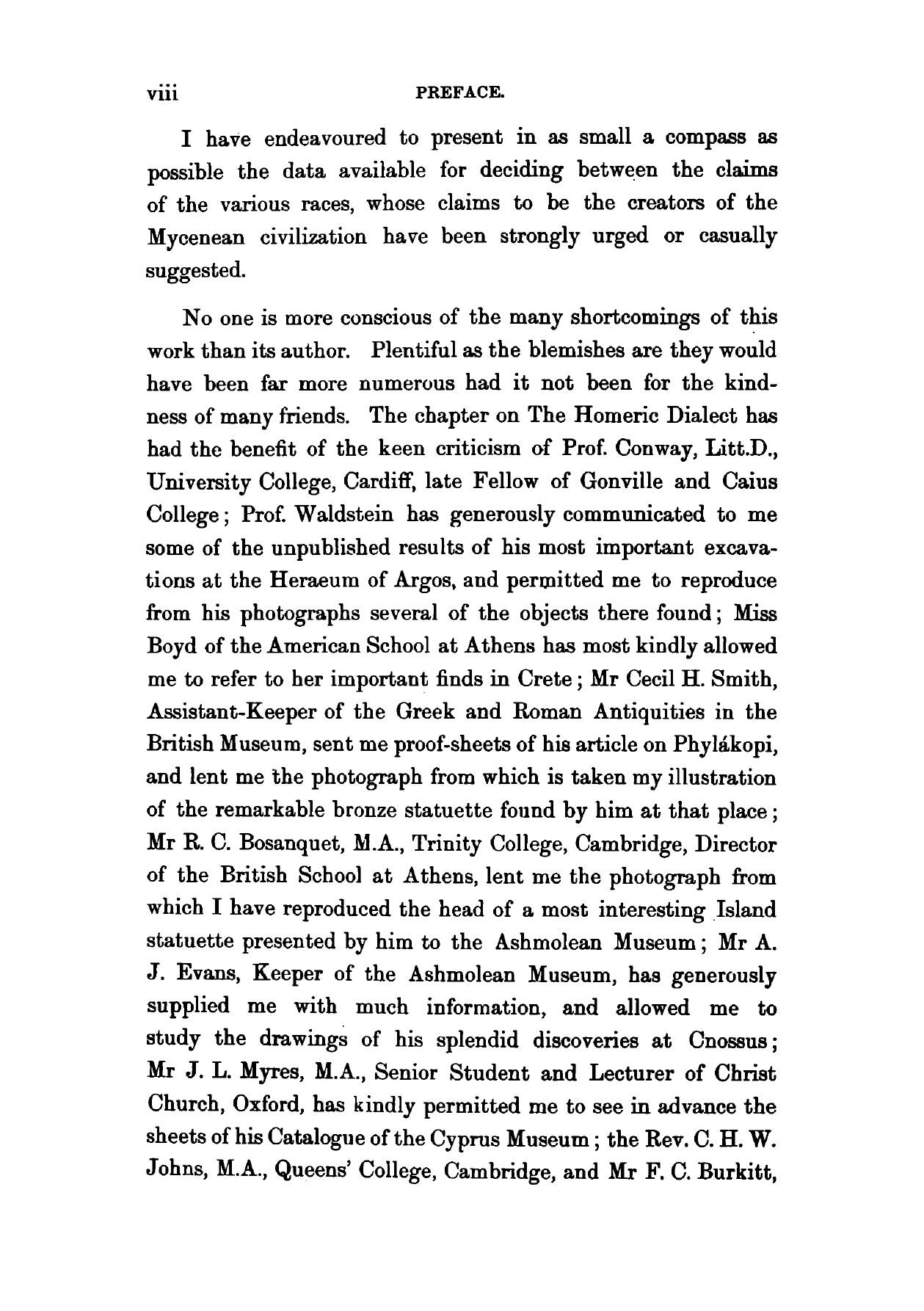 viii PREFACE.

I have endeavoured to present in as small a compass as possible the data available for deciding between the claims of the various races, whose claims to be the creators of the Mycenean civilization have been strongly urged or casually suggested.

No one is more conscious of the many shortcomings of this work than its author. Plentiful as the blemishes are they would have been far more numerous had it not been for the kindness of many friends. The chapter on The Homeric Dialect has had the benefit of the keen criticism of Prof. Conway, Litt.D., University College, Cardiff, late Fellow of Gonville and Caius College; Prof. Waldstein has generously communicated to me some of the unpublished results of his most important excavations at the Heraeum of Argos, and permitted me to reproduce from his photographs several of the objects there found; Miss Boyd of the American School at Athens has most kindly allowed me to refer to her important finds in Crete; Mr Cecil H. Smith, Assistant-Keeper of the Greek and Roman Antiquities in the British Museum, sent me proof-sheets of his article on Phylákopi, and lent me the photograph from which is taken my illustration of the remarkable bronze statuette found by him at that place; Mr R. C. Bosanquet, M.A., Trinity College, Cambridge, Director of the British School at Athens, lent me the photograph from which I have reproduced the head of a most interesting Island statuette presented by him to the Ashmolean Museum; Mr A. J. Evans, Keeper of the Ashmolean Museum, has generously supplied me with much information, and allowed me to study the drawings of his splendid discoveries at Cnossus; Mr J. L. Myres, M.A., Senior Student and Lecturer of Christ Church, Oxford, has kindly permitted me to see in advance the sheets of his Catalogue of the Cyprus Museum; the Rev. C. H. W. Johns, M.A., Queens' College, Cambridge, and Mr F. C. Burkitt,